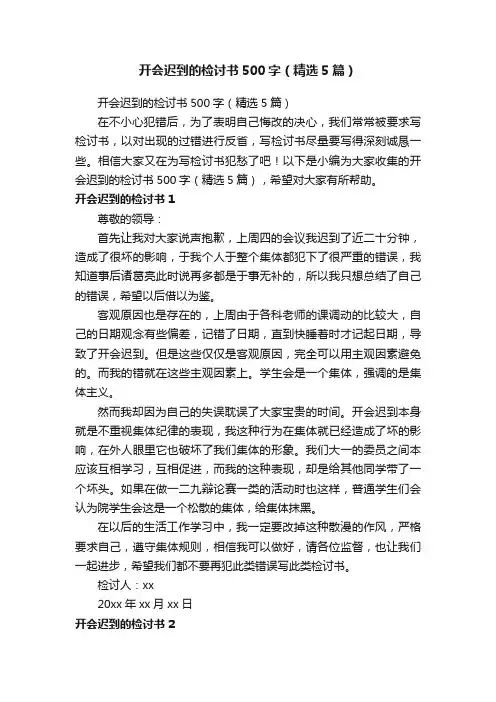 开会迟到的检讨书500字（精选5篇）

开会迟到的检讨书500字（精选5篇）

在不小心犯错后，为了表明自己悔改的决心，我们常常被要求写检讨书，以对出现的过错进行反省，写检讨书尽量要写得深刻诚恳一些。相信大家又在为写检讨书犯愁了吧！以下是小编为大家收集的开会迟到的检讨书500字（精选5篇），希望对大家有所帮助。

开会迟到的检讨书1

尊敬的领导：

首先让我对大家说声抱歉，上周四的会议我迟到了近二十分钟，造成了很坏的影响，于我个人于整个集体都犯下了很严重的错误，我知道事后诸葛亮此时说再多都是于事无补的，所以我只想总结了自己的错误，希望以后借以为鉴。

客观原因也是存在的，上周由于各科老师的课调动的比较大，自己的日期观念有些偏差，记错了日期，直到快睡着时才记起日期，导致了开会迟到。但是这些仅仅是客观原因，完全可以用主观因素避免的。而我的错就在这些主观因素上。学生会是一个集体，强调的是集体主义。

然而我却因为自己的失误耽误了大家宝贵的时间。开会迟到本身就是不重视集体纪律的表现，我这种行为在集体就已经造成了坏的影响，在外人眼里它也破坏了我们集体的形象。我们大一的委员之间本应该互相学习，互相促进，而我的这种表现，却是给其他同学带了一个坏头。如果在做一二九辩论赛一类的活动时也这样，普通学生们会认为院学生会这是一个松散的集体，给集体抹黑。

在以后的生活工作学习中，我一定要改掉这种散漫的作风，严格要求自己，遵守集体规则，相信我可以做好，请各位监督，也让我们一起进步，希望我们都不要再犯此类错误写此类检讨书。

检讨人：xx

20xx年xx月xx日

开会迟到的检讨书2